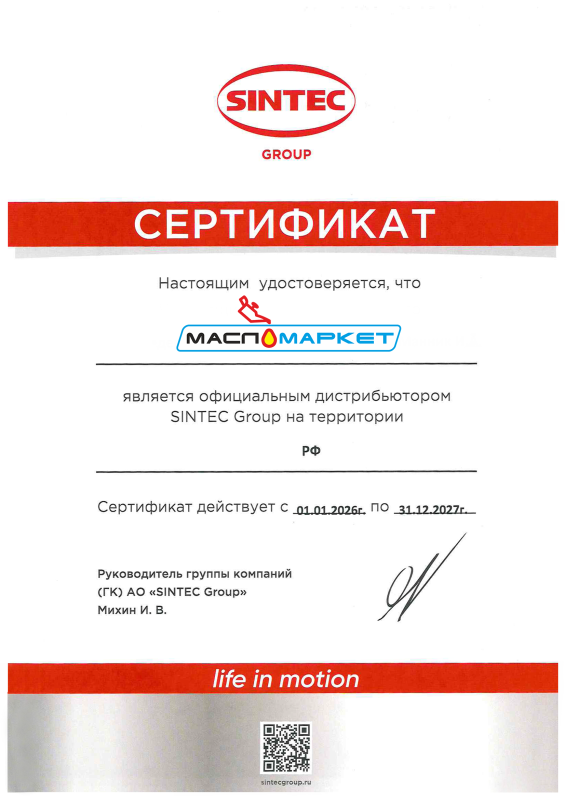 SINTEC
GROUP

СЕРТИФИКАТ

Настоящим удостоверяется, что

МАСЛОМАРКЕТ

является официальным дистрибьютором SINTEC Group на территории

РФ

Сертификат действует с 01.01.2026г. по 31.12.2027г.

Руководитель группы компаний
(ГК) АО «SINTEC Group»
Михин И. В.

life in motion

sintecgroup.ru